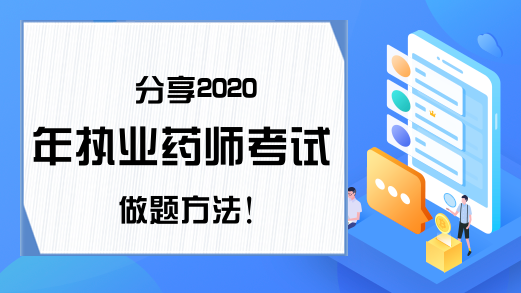 分享2020

年执业药师考试

做题方法！